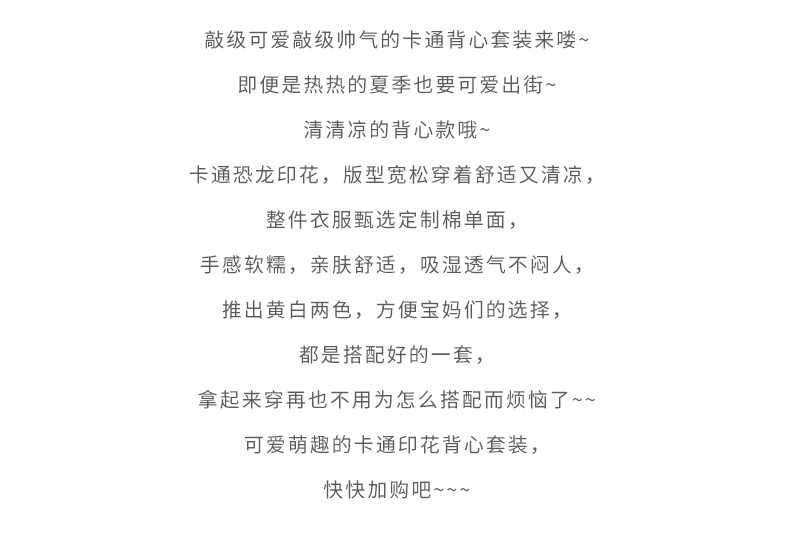 敲级可爱敲级帅气的卡通背心套装来喽~

即便是热热的夏季也要可爱出街~

清清凉的背心款哦~

卡通恐龙印花，版型宽松穿着舒适又清凉，

整件衣服甄选定制棉单面，

手感软糯，亲肤舒适，吸湿透气不闷人，

推出黄白两色，方便宝妈们的选择，

都是搭配好的一套，

拿起来穿再也不用为怎么搭配而烦恼了~~

可爱萌趣的卡通印花背心套装，

快快加购吧~~~